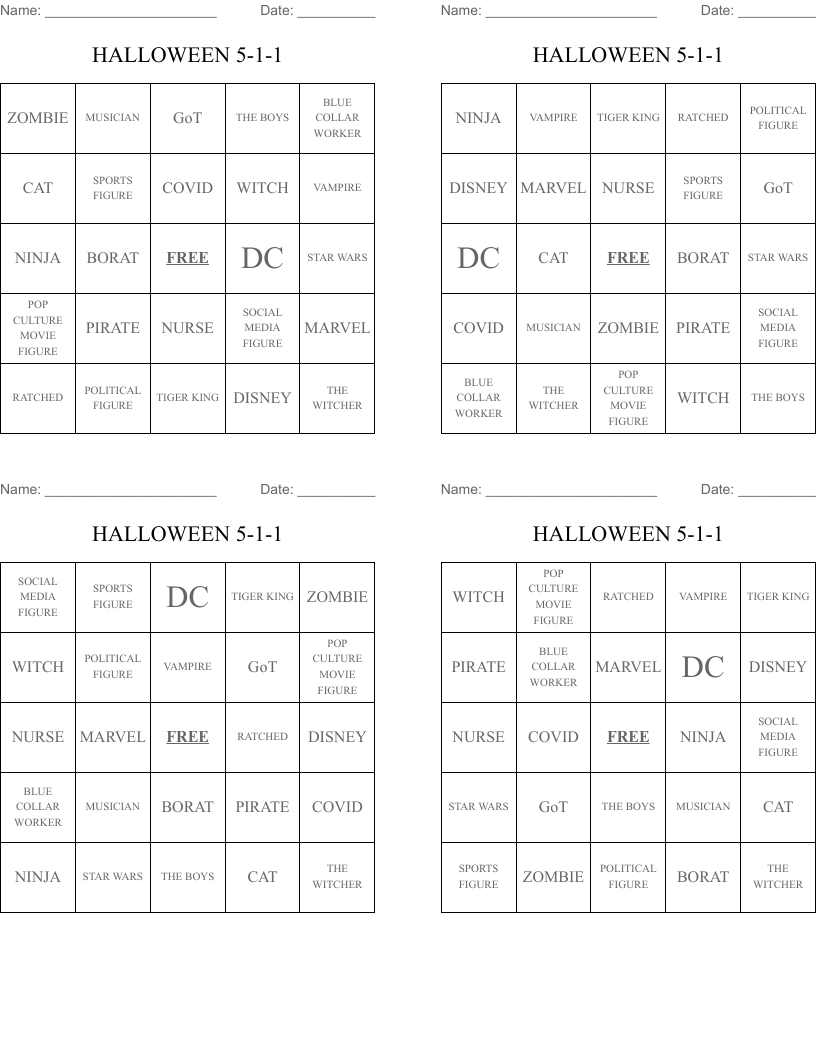 Name: ______________________ Date: __________

HALLOWEEN 5-1-1

| ZOMBIE | MUSICIAN | GoT | THE BOYS | BLUE COLLAR WORKER |
|---|---|---|---|---|
| CAT | SPORTS FIGURE | COVID | WITCH | VAMPIRE |
| NINJA | BORAT | FREE | DC | STAR WARS |
| POP CULTURE MOVIE FIGURE | PIRATE | NURSE | SOCIAL MEDIA FIGURE | MARVEL |
| RATCHED | POLITICAL FIGURE | TIGER KING | DISNEY | THE WITCHER |

Name: ______________________ Date: __________

HALLOWEEN 5-1-1

| NINJA | VAMPIRE | TIGER KING | RATCHED | POLITICAL FIGURE |
|---|---|---|---|---|
| DISNEY | MARVEL | NURSE | SPORTS FIGURE | GoT |
| DC | CAT | FREE | BORAT | STAR WARS |
| COVID | MUSICIAN | ZOMBIE | PIRATE | SOCIAL MEDIA FIGURE |
| BLUE COLLAR WORKER | THE WITCHER | POP CULTURE MOVIE FIGURE | WITCH | THE BOYS |

Name: ______________________ Date: __________

HALLOWEEN 5-1-1

| SOCIAL MEDIA FIGURE | SPORTS FIGURE | DC | TIGER KING | ZOMBIE |
|---|---|---|---|---|
| WITCH | POLITICAL FIGURE | VAMPIRE | GoT | POP CULTURE MOVIE FIGURE |
| NURSE | MARVEL | FREE | RATCHED | DISNEY |
| BLUE COLLAR WORKER | MUSICIAN | BORAT | PIRATE | COVID |
| NINJA | STAR WARS | THE BOYS | CAT | THE WITCHER |

Name: ______________________ Date: __________

HALLOWEEN 5-1-1

| WITCH | POP CULTURE MOVIE FIGURE | RATCHED | VAMPIRE | TIGER KING |
|---|---|---|---|---|
| PIRATE | BLUE COLLAR WORKER | MARVEL | DC | DISNEY |
| NURSE | COVID | FREE | NINJA | SOCIAL MEDIA FIGURE |
| STAR WARS | GoT | THE BOYS | MUSICIAN | CAT |
| SPORTS FIGURE | ZOMBIE | POLITICAL FIGURE | BORAT | THE WITCHER |